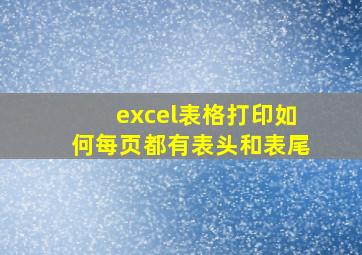 excel表格打印如何每页都有表头和表尾